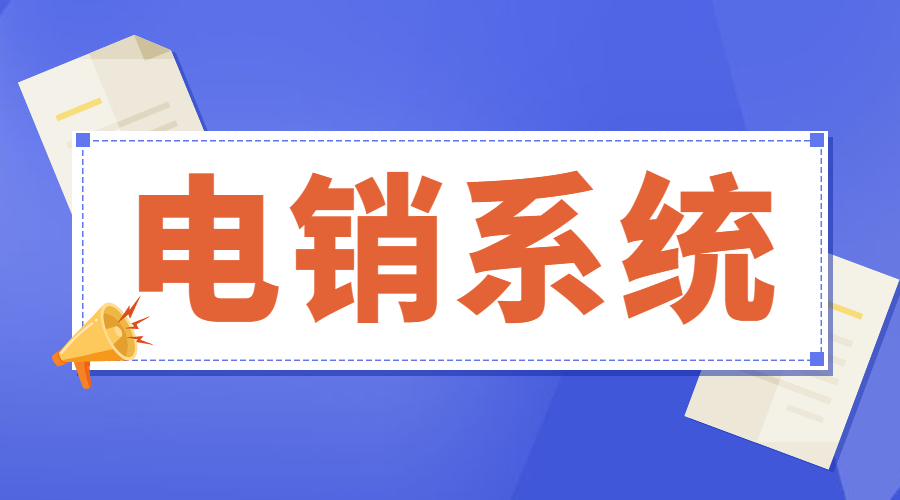 电销系统